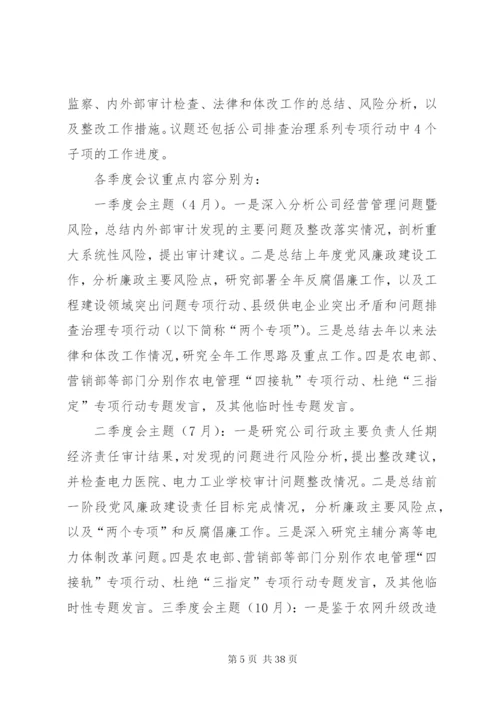 监察、内外部审计检查、法律和体改工作的总结、风险分析，以及整改工作措施。议题还包括公司排查治理系列专项行动中4个子项的工作进度。

各季度会议重点内容分别为：

一季度会主题（4月）。一是深入分析公司经营管理问题暨风险，总结内外部审计发现的主要问题及整改落实情况，剖析重大系统性风险，提出审计建议。二是总结上年度党风廉政建设工作，分析廉政主要风险点，研究部署全年反腐倡廉工作，以及工程建设领域突出问题专项行动、县级供电企业突出矛盾和问题排查治理专项行动（以下简称“两个专项”）。三是总结去年以来法律和体改工作情况，研究全年工作思路及重点工作。四是农电部、营销部等部门分别作农电管理“四接轨”专项行动、杜绝“三指定”专项行动专题发言，及其他临时性专题发言。

二季度会主题（7月）：一是研究公司行政主要负责人任期经济责任审计结果，对发现的问题进行风险分析，提出整改建议，并检查电力医院、电力工业学校审计问题整改情况。二是总结前一阶段党风廉政建设责任目标完成情况，分析廉政主要风险点，以及“两个专项”和反腐倡廉工作。三是深入研究主辅分离等电力体制改革问题。四是农电部、营销部等部门分别作农电管理“四接轨”专项行动、杜绝“三指定”专项行动专题发言，及其他临时性专题发言。三季度会主题（10月）：一是鉴于农网升级改造

第5页 共38页